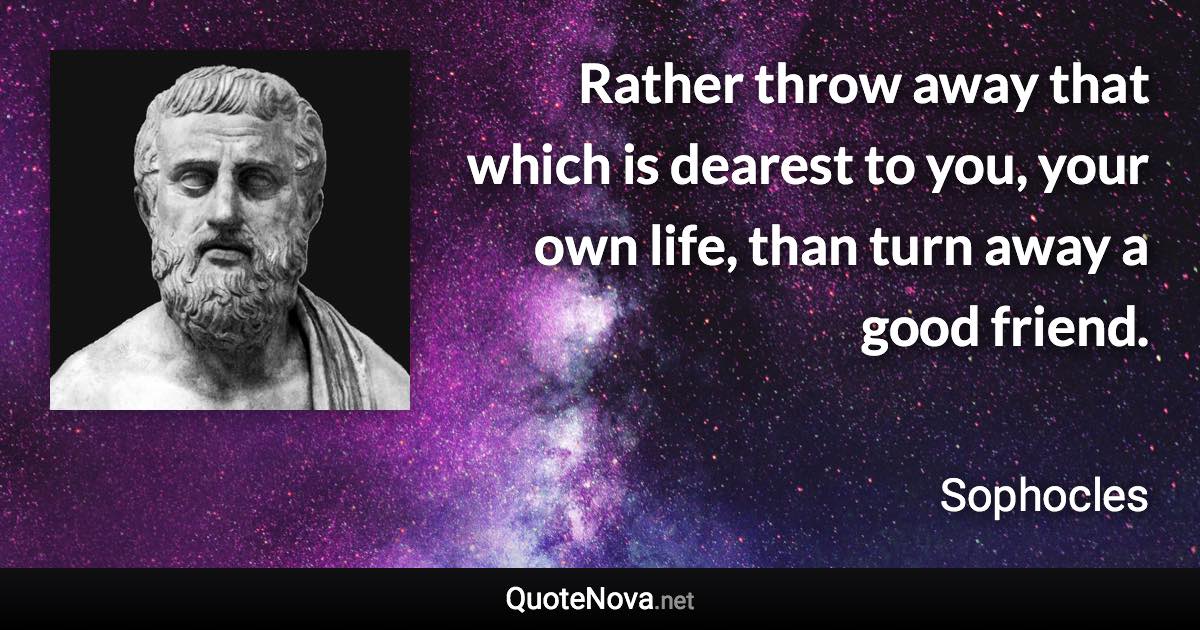 Rather throw away that which is dearest to you, your own life, than turn away a good friend.

Sophocles

QuoteNova.net